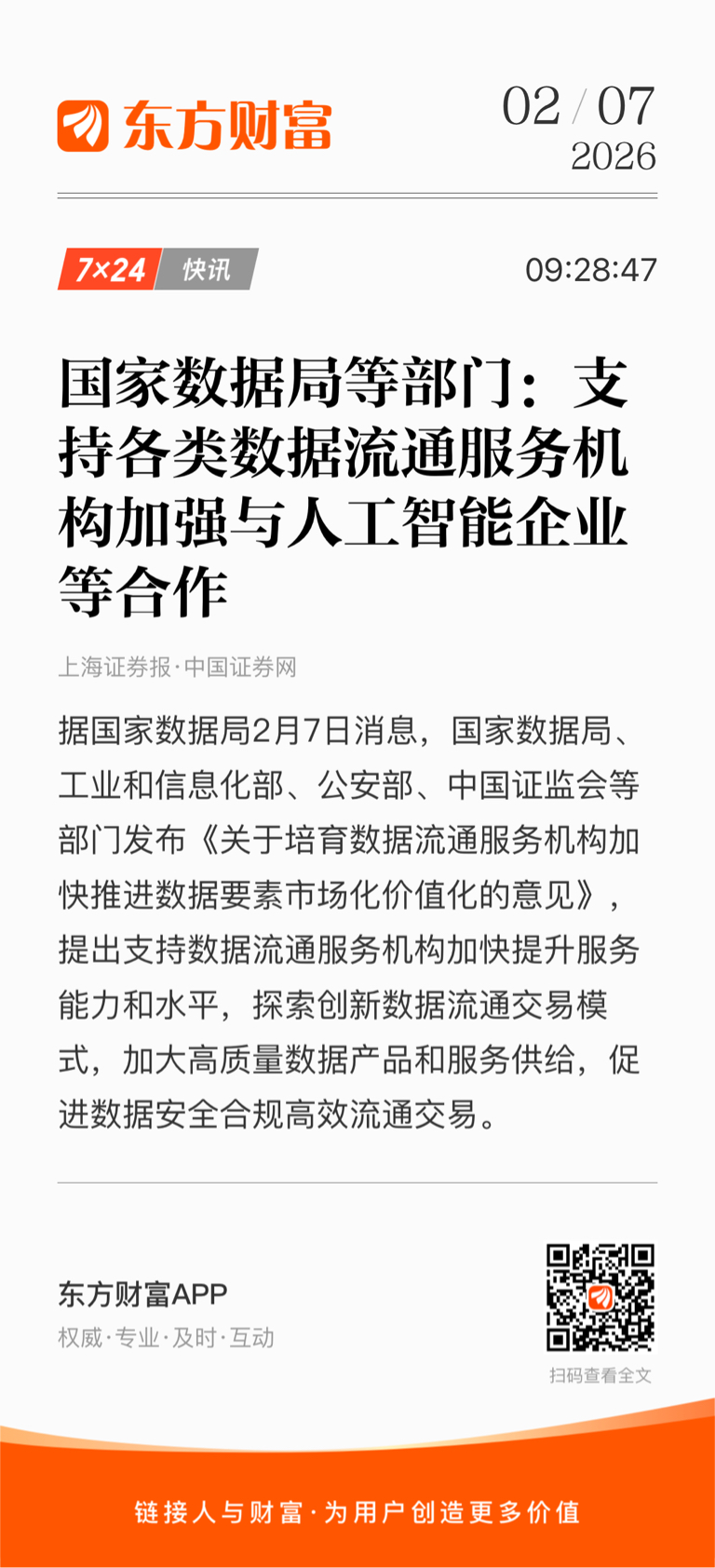 东方财富

02 / 07
2026

7×24 快讯

09:28:47

国家数据局等部门：支持各类数据流通服务机构加强与人工智能企业等合作

上海证券报·中国证券网

据国家数据局2月7日消息，国家数据局、工业和信息化部、公安部、中国证监会等部门发布《关于培育数据流通服务机构加快推进数据要素市场化价值化的意见》，提出支持数据流通服务机构加快提升服务能力和水平，探索创新数据流通交易模式，加大高质量数据产品和服务供给，促进数据安全合规高效流通交易。

东方财富APP
权威·专业·及时·互动

扫码查看全文

链接人与财富·为用户创造更多价值